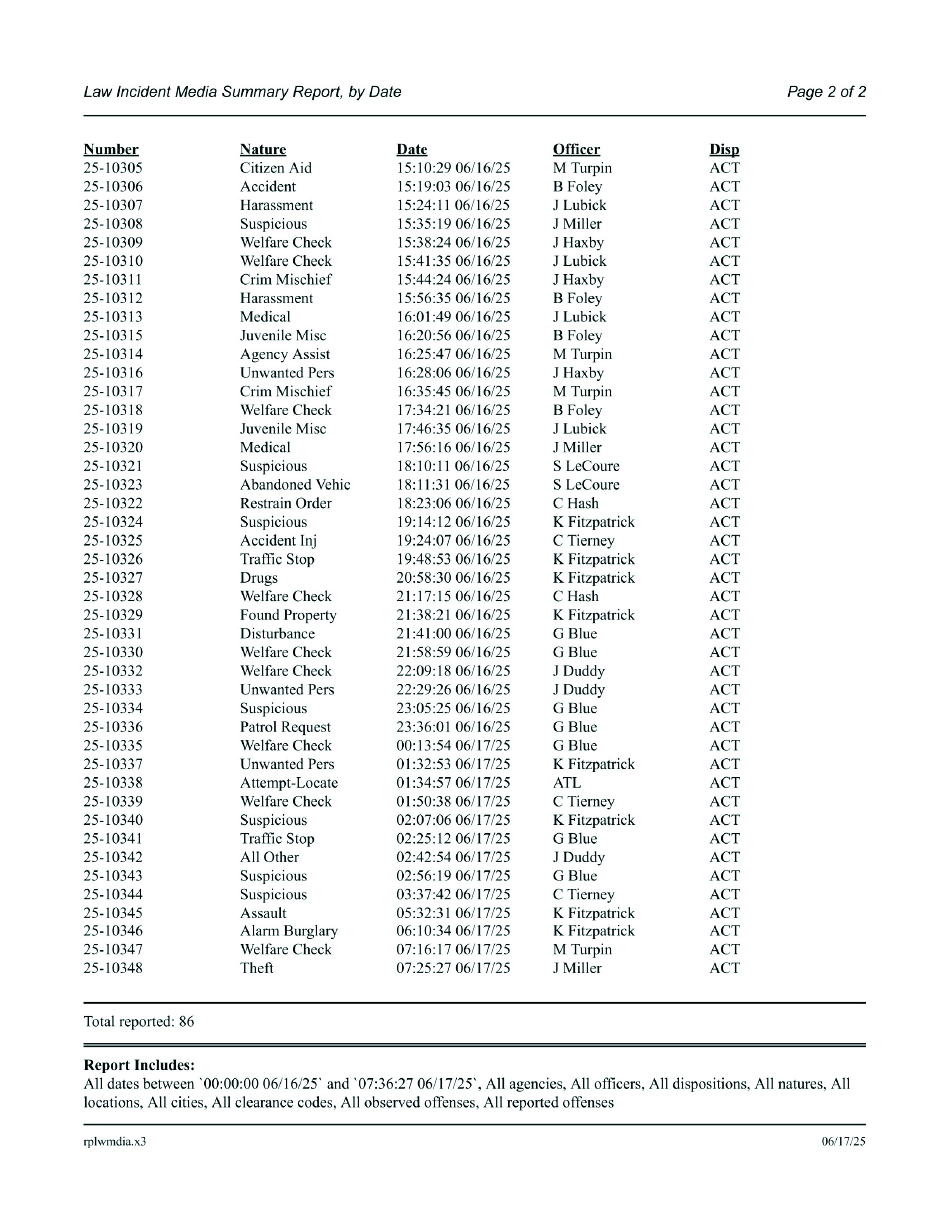 Law Incident Media Summary Report, by Date    Page 2 of 2

| Number | Nature | Date | Officer | Disp |
|---|---|---|---|---|
| 25-10305 | Citizen Aid | 15:10:29 06/16/25 | M Turpin | ACT |
| 25-10306 | Accident | 15:19:03 06/16/25 | B Foley | ACT |
| 25-10307 | Harassment | 15:24:11 06/16/25 | J Lubick | ACT |
| 25-10308 | Suspicious | 15:35:19 06/16/25 | J Miller | ACT |
| 25-10309 | Welfare Check | 15:38:24 06/16/25 | J Haxby | ACT |
| 25-10310 | Welfare Check | 15:41:35 06/16/25 | J Lubick | ACT |
| 25-10311 | Crim Mischief | 15:44:24 06/16/25 | J Haxby | ACT |
| 25-10312 | Harassment | 15:56:35 06/16/25 | B Foley | ACT |
| 25-10313 | Medical | 16:01:49 06/16/25 | J Lubick | ACT |
| 25-10315 | Juvenile Misc | 16:20:56 06/16/25 | B Foley | ACT |
| 25-10314 | Agency Assist | 16:25:47 06/16/25 | M Turpin | ACT |
| 25-10316 | Unwanted Pers | 16:28:06 06/16/25 | J Haxby | ACT |
| 25-10317 | Crim Mischief | 16:35:45 06/16/25 | M Turpin | ACT |
| 25-10318 | Welfare Check | 17:34:21 06/16/25 | B Foley | ACT |
| 25-10319 | Juvenile Misc | 17:46:35 06/16/25 | J Lubick | ACT |
| 25-10320 | Medical | 17:56:16 06/16/25 | J Miller | ACT |
| 25-10321 | Suspicious | 18:10:11 06/16/25 | S LeCoure | ACT |
| 25-10323 | Abandoned Vehic | 18:11:31 06/16/25 | S LeCoure | ACT |
| 25-10322 | Restrain Order | 18:23:06 06/16/25 | C Hash | ACT |
| 25-10324 | Suspicious | 19:14:12 06/16/25 | K Fitzpatrick | ACT |
| 25-10325 | Accident Inj | 19:24:07 06/16/25 | C Tierney | ACT |
| 25-10326 | Traffic Stop | 19:48:53 06/16/25 | K Fitzpatrick | ACT |
| 25-10327 | Drugs | 20:58:30 06/16/25 | K Fitzpatrick | ACT |
| 25-10328 | Welfare Check | 21:17:15 06/16/25 | C Hash | ACT |
| 25-10329 | Found Property | 21:38:21 06/16/25 | K Fitzpatrick | ACT |
| 25-10331 | Disturbance | 21:41:00 06/16/25 | G Blue | ACT |
| 25-10330 | Welfare Check | 21:58:59 06/16/25 | G Blue | ACT |
| 25-10332 | Welfare Check | 22:09:18 06/16/25 | J Duddy | ACT |
| 25-10333 | Unwanted Pers | 22:29:26 06/16/25 | J Duddy | ACT |
| 25-10334 | Suspicious | 23:05:25 06/16/25 | G Blue | ACT |
| 25-10336 | Patrol Request | 23:36:01 06/16/25 | G Blue | ACT |
| 25-10335 | Welfare Check | 00:13:54 06/17/25 | G Blue | ACT |
| 25-10337 | Unwanted Pers | 01:32:53 06/17/25 | K Fitzpatrick | ACT |
| 25-10338 | Attempt-Locate | 01:34:57 06/17/25 | ATL | ACT |
| 25-10339 | Welfare Check | 01:50:38 06/17/25 | C Tierney | ACT |
| 25-10340 | Suspicious | 02:07:06 06/17/25 | K Fitzpatrick | ACT |
| 25-10341 | Traffic Stop | 02:25:12 06/17/25 | G Blue | ACT |
| 25-10342 | All Other | 02:42:54 06/17/25 | J Duddy | ACT |
| 25-10343 | Suspicious | 02:56:19 06/17/25 | G Blue | ACT |
| 25-10344 | Suspicious | 03:37:42 06/17/25 | C Tierney | ACT |
| 25-10345 | Assault | 05:32:31 06/17/25 | K Fitzpatrick | ACT |
| 25-10346 | Alarm Burglary | 06:10:34 06/17/25 | K Fitzpatrick | ACT |
| 25-10347 | Welfare Check | 07:16:17 06/17/25 | M Turpin | ACT |
| 25-10348 | Theft | 07:25:27 06/17/25 | J Miller | ACT |

Total reported: 86

Report Includes:
All dates between `00:00:00 06/16/25` and `07:36:27 06/17/25`, All agencies, All officers, All dispositions, All natures, All locations, All cities, All clearance codes, All observed offenses, All reported offenses

rplwmdia.x3    06/17/25